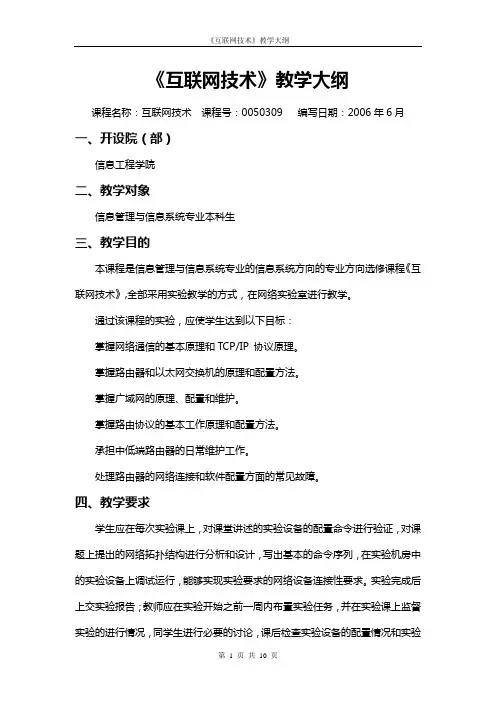 《互联网技术》教学大纲

《互联网技术》教学大纲

课程名称：互联网技术　课程号：0050309　编写日期：2006 年 6 月

一、开设院（部）

信息工程学院

二、教学对象

信息管理与信息系统专业本科生

三、教学目的

本课程是信息管理与信息系统专业的信息系统方向的专业方向选修课程《互联网技术》，全部采用实验教学的方式，在网络实验室进行教学。

通过该课程的实验，应使学生达到以下目标：

掌握网络通信的基本原理和 TCP/IP 协议原理。

掌握路由器和以太网交换机的原理和配置方法。

掌握广域网的原理、配置和维护。

掌握路由协议的基本工作原理和配置方法。

承担中低端路由器的日常维护工作。

处理路由器的网络连接和软件配置方面的常见故障。

四、教学要求

学生应在每次实验课上，对课堂讲述的实验设备的配置命令进行验证，对课题上提出的网络拓扑结构进行分析和设计，写出基本的命令序列，在实验机房中的实验设备上调试运行，能够实现实验要求的网络设备连接性要求。实验完成后上交实验报告；教师应在实验开始之前一周内布置实验任务，并在实验课上监督实验的进行情况，同学生进行必要的讨论，课后检查实验设备的配置情况和实验

第 1 页 共 10 页